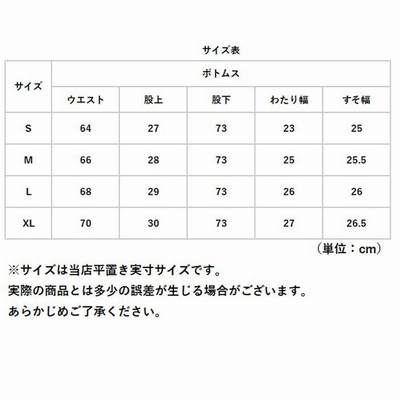 サイズ表

| サイズ | ボトムス | | | | |
|---|---|---|---|---|---|
| | ウエスト | 股上 | 股下 | わたり幅 | すそ幅 |
| S | 64 | 27 | 73 | 23 | 25 |
| M | 66 | 28 | 73 | 25 | 25.5 |
| L | 68 | 29 | 73 | 26 | 26 |
| XL | 70 | 30 | 73 | 27 | 26.5 |

（単位：cm）

※サイズは当店平置き実寸サイズです。
実際の商品とは多少の誤差が生じる場合がございます。
あらかじめご了承ください。